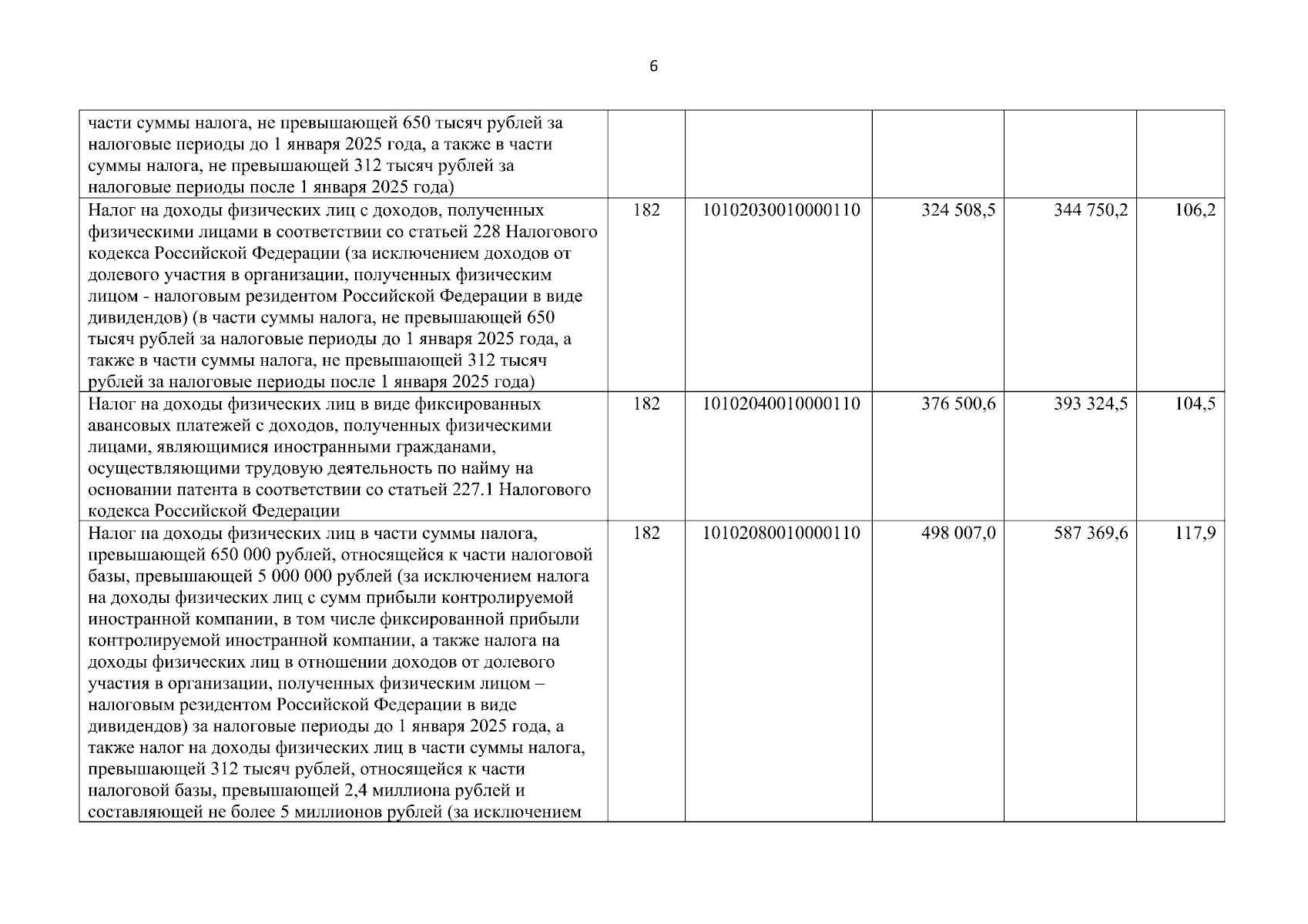 6

| | | | | | |
|---|---|---|---|---|---|
| части суммы налога, не превышающей 650 тысяч рублей за налоговые периоды до 1 января 2025 года, а также в части суммы налога, не превышающей 312 тысяч рублей за налоговые периоды после 1 января 2025 года) | | | | | |
| Налог на доходы физических лиц с доходов, полученных физическими лицами в соответствии со статьей 228 Налогового кодекса Российской Федерации (за исключением доходов от долевого участия в организации, полученных физическим лицом - налоговым резидентом Российской Федерации в виде дивидендов) (в части суммы налога, не превышающей 650 тысяч рублей за налоговые периоды до 1 января 2025 года, а также в части суммы налога, не превышающей 312 тысяч рублей за налоговые периоды после 1 января 2025 года) | 182 | 10102030010000110 | 324 508,5 | 344 750,2 | 106,2 |
| Налог на доходы физических лиц в виде фиксированных авансовых платежей с доходов, полученных физическими лицами, являющимися иностранными гражданами, осуществляющими трудовую деятельность по найму на основании патента в соответствии со статьей 227.1 Налогового кодекса Российской Федерации | 182 | 10102040010000110 | 376 500,6 | 393 324,5 | 104,5 |
| Налог на доходы физических лиц в части суммы налога, превышающей 650 000 рублей, относящейся к части налоговой базы, превышающей 5 000 000 рублей (за исключением налога на доходы физических лиц с сумм прибыли контролируемой иностранной компании, в том числе фиксированной прибыли контролируемой иностранной компании, а также налога на доходы физических лиц в отношении доходов от долевого участия в организации, полученных физическим лицом – налоговым резидентом Российской Федерации в виде дивидендов) за налоговые периоды до 1 января 2025 года, а также налог на доходы физических лиц в части суммы налога, превышающей 312 тысяч рублей, относящейся к части налоговой базы, превышающей 2,4 миллиона рублей и составляющей не более 5 миллионов рублей (за исключением | 182 | 10102080010000110 | 498 007,0 | 587 369,6 | 117,9 |